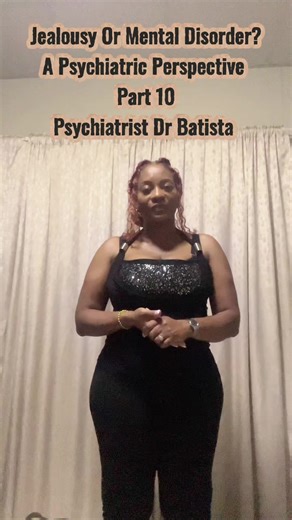 Jealousy Or Mental Disorder?
A Psychiatric Perspective
Part 10
Psychiatrist Dr Batista